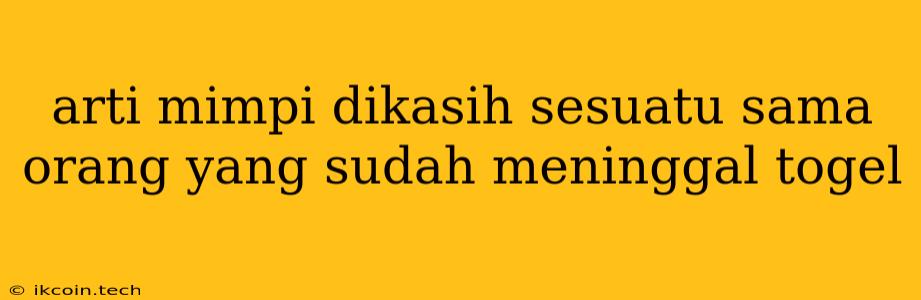 arti mimpi dikasih sesuatu sama orang yang sudah meninggal togel

© ikcoin.tech